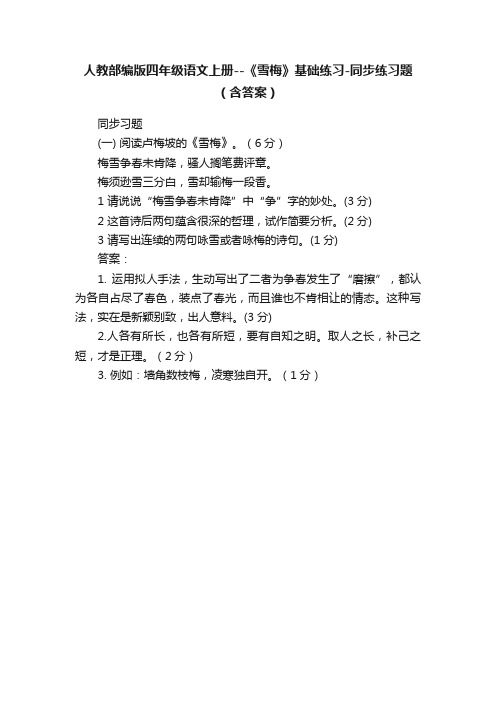 人教部编版四年级语文上册--《雪梅》基础练习-同步练习题（含答案）

同步习题

(一) 阅读卢梅坡的《雪梅》。（6分）

梅雪争春未肯降，骚人搁笔费评章。

梅须逊雪三分白，雪却输梅一段香。

1 请说说“梅雪争春未肯降”中“争”字的妙处。(3分)

2 这首诗后两句蕴含很深的哲理，试作简要分析。(2分)

3 请写出连续的两句咏雪或者咏梅的诗句。(1分)

答案：

1. 运用拟人手法，生动写出了二者为争春发生了“磨擦”，都认为各自占尽了春色，装点了春光，而且谁也不肯相让的情态。这种写法，实在是新颖别致，出人意料。(3分)

2.人各有所长，也各有所短，要有自知之明。取人之长，补己之短，才是正理。（2分）

3. 例如：墙角数枝梅，凌寒独自开。（1分）